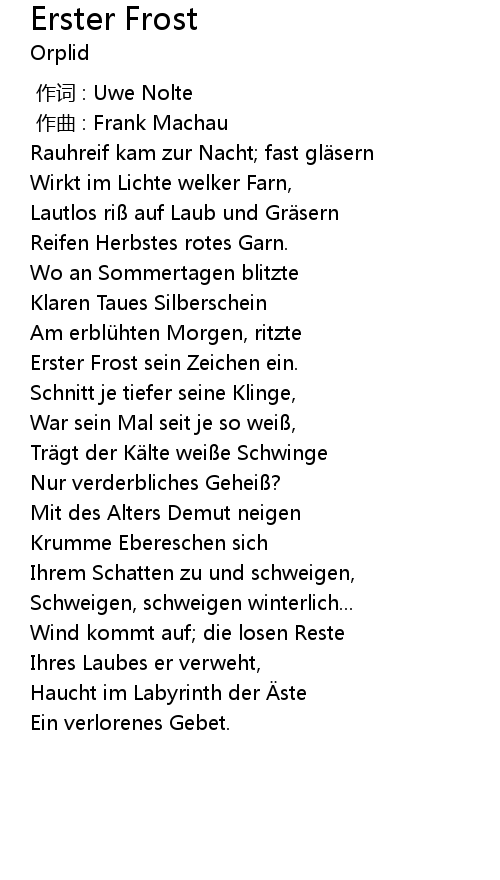 Erster Frost
Orplid

作词 : Uwe Nolte
作曲 : Frank Machau
Rauhreif kam zur Nacht; fast gläsern
Wirkt im Lichte welker Farn,
Lautlos riß auf Laub und Gräsern
Reifen Herbstes rotes Garn.
Wo an Sommertagen blitzte
Klaren Taues Silberschein
Am erblühten Morgen, ritzte
Erster Frost sein Zeichen ein.
Schnitt je tiefer seine Klinge,
War sein Mal seit je so weiß,
Trägt der Kälte weiße Schwinge
Nur verderbliches Geheiß?
Mit des Alters Demut neigen
Krumme Ebereschen sich
Ihrem Schatten zu und schweigen,
Schweigen, schweigen winterlich...
Wind kommt auf; die losen Reste
Ihres Laubes er verweht,
Haucht im Labyrinth der Äste
Ein verlorenes Gebet.